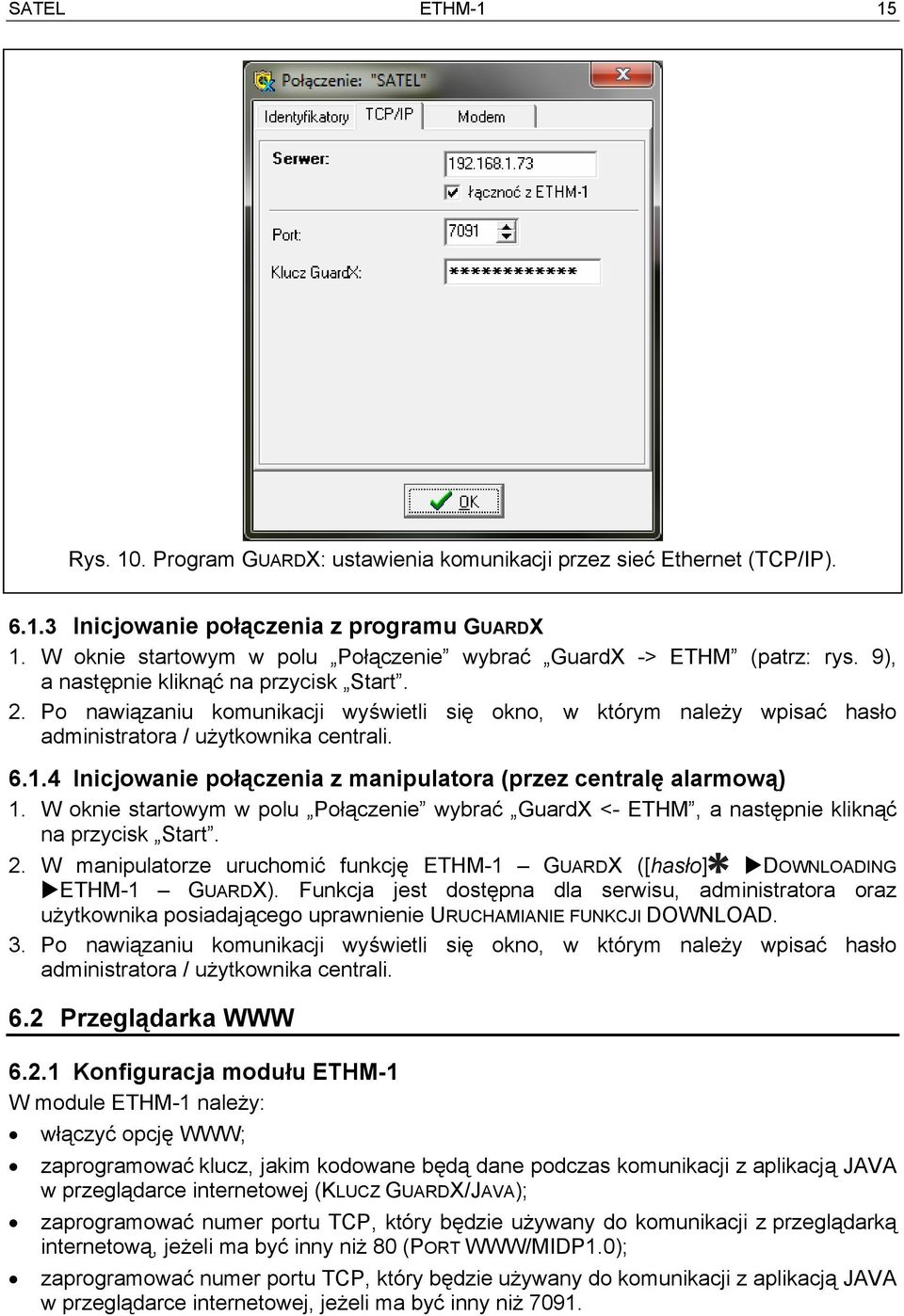 SATEL ETHM-1 15

Połączenie: "SATEL"

Identyfikatory TCP/IP Modem

Serwer: 192.168.1.73

łącznoć z ETHM-1

Port: 7091

Klucz GuardX: ************

OK

Rys. 10. Program GUARDX: ustawienia komunikacji przez sieć Ethernet (TCP/IP).

6.1.3 Inicjowanie połączenia z programu GUARDX

1. W oknie startowym w polu „Połączenie” wybrać „GuardX -> ETHM” (patrz: rys. 9), a następnie kliknąć na przycisk „Start”.

2. Po nawiązaniu komunikacji wyświetli się okno, w którym należy wpisać hasło administratora / użytkownika centrali.

6.1.4 Inicjowanie połączenia z manipulatora (przez centralę alarmową)

1. W oknie startowym w polu „Połączenie” wybrać „GuardX <- ETHM”, a następnie kliknąć na przycisk „Start”.

2. W manipulatorze uruchomić funkcję ETHM-1 – GUARDX ([hasło]✱ ▶DOWNLOADING ▶ETHM-1 – GUARDX). Funkcja jest dostępna dla serwisu, administratora oraz użytkownika posiadającego uprawnienie URUCHAMIANIE FUNKCJI DOWNLOAD.

3. Po nawiązaniu komunikacji wyświetli się okno, w którym należy wpisać hasło administratora / użytkownika centrali.

6.2 Przeglądarka WWW

6.2.1 Konfiguracja modułu ETHM-1

W module ETHM-1 należy:

• włączyć opcję WWW;

• zaprogramować klucz, jakim kodowane będą dane podczas komunikacji z aplikacją JAVA w przeglądarce internetowej (KLUCZ GUARDX/JAVA);

• zaprogramować numer portu TCP, który będzie używany do komunikacji z przeglądarką internetową, jeżeli ma być inny niż 80 (PORT WWW/MIDP1.0);

• zaprogramować numer portu TCP, który będzie używany do komunikacji z aplikacją JAVA w przeglądarce internetowej, jeżeli ma być inny niż 7091.